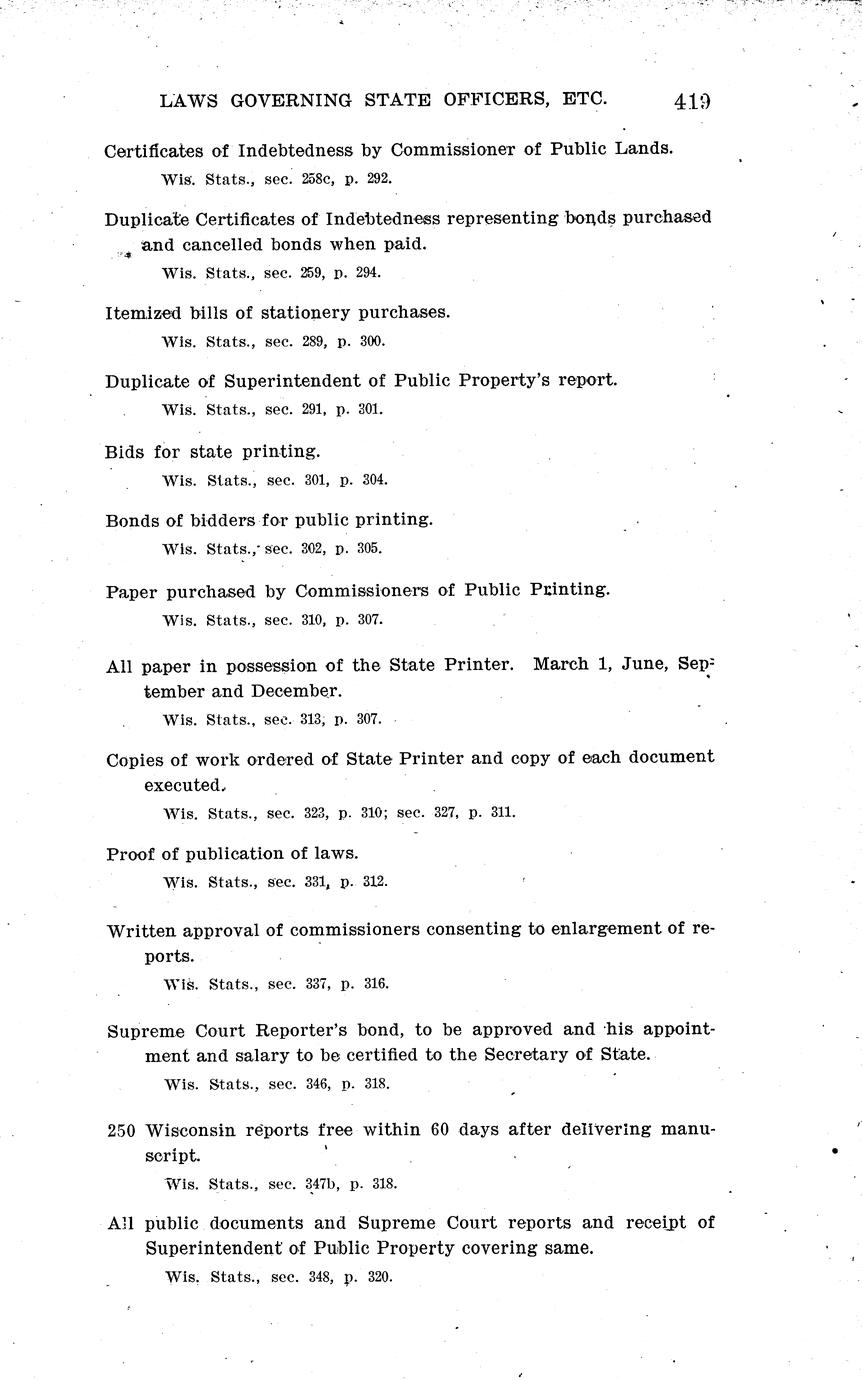 LAWS GOVERNING STATE OFFICERS, ETC. 419

Certificates of Indebtedness by Commissioner of Public Lands.
Wis. Stats., sec. 258c, p. 292.

Duplicate Certificates of Indebtedness representing bonds purchased and cancelled bonds when paid.
Wis. Stats., sec. 259, p. 294.

Itemized bills of stationery purchases.
Wis. Stats., sec. 289, p. 300.

Duplicate of Superintendent of Public Property's report.
Wis. Stats., sec. 291, p. 301.

Bids for state printing.
Wis. Stats., sec. 301, p. 304.

Bonds of bidders for public printing.
Wis. Stats., sec. 302, p. 305.

Paper purchased by Commissioners of Public Printing.
Wis. Stats., sec. 310, p. 307.

All paper in possession of the State Printer. March 1, June, September and December.
Wis. Stats., sec. 313, p. 307.

Copies of work ordered of State Printer and copy of each document executed.
Wis. Stats., sec. 323, p. 310; sec. 327, p. 311.

Proof of publication of laws.
Wis. Stats., sec. 331, p. 312.

Written approval of commissioners consenting to enlargement of reports.
Wis. Stats., sec. 337, p. 316.

Supreme Court Reporter's bond, to be approved and his appointment and salary to be certified to the Secretary of State.
Wis. Stats., sec. 346, p. 318.

250 Wisconsin reports free within 60 days after delivering manuscript.
Wis. Stats., sec. 347b, p. 318.

All public documents and Supreme Court reports and receipt of Superintendent of Public Property covering same.
Wis. Stats., sec. 348, p. 320.